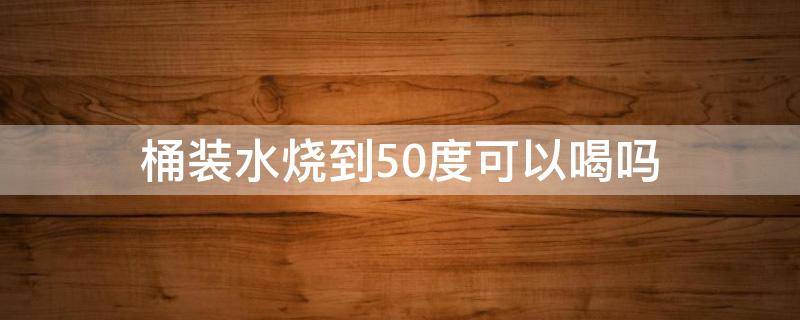 桶装水烧到50度可以喝吗